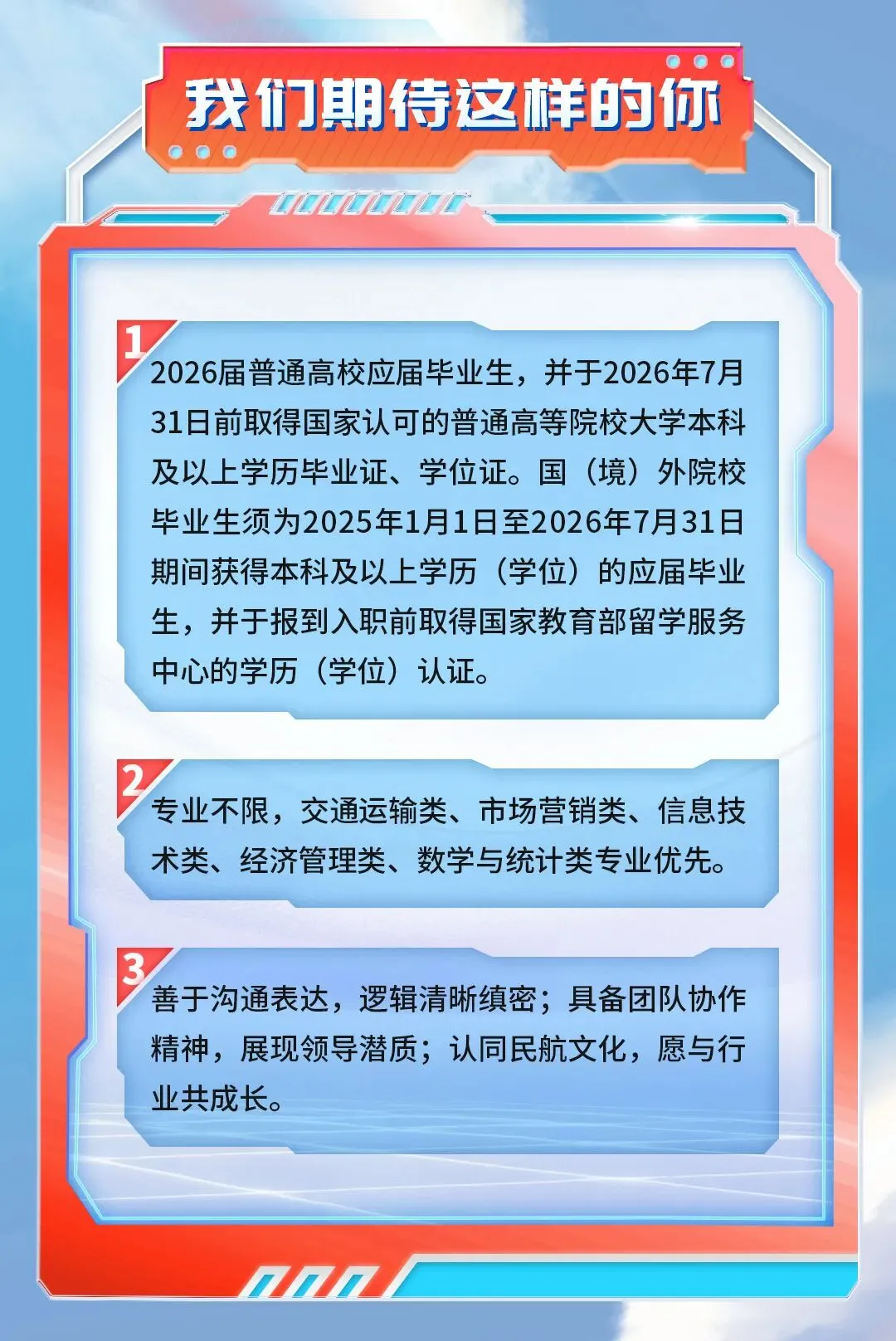 我们期待这样的你

1

2026届普通高校应届毕业生，并于2026年7月31日前取得国家认可的普通高等院校大学本科及以上学历毕业证、学位证。国（境）外院校毕业生须为2025年1月1日至2026年7月31日期间获得本科及以上学历（学位）的应届毕业生，并于报到入职前取得国家教育部留学服务中心的学历（学位）认证。

2

专业不限，交通运输类、市场营销类、信息技术类、经济管理类、数学与统计类专业优先。

3

善于沟通表达，逻辑清晰缜密；具备团队协作精神，展现领导潜质；认同民航文化，愿与行业共成长。